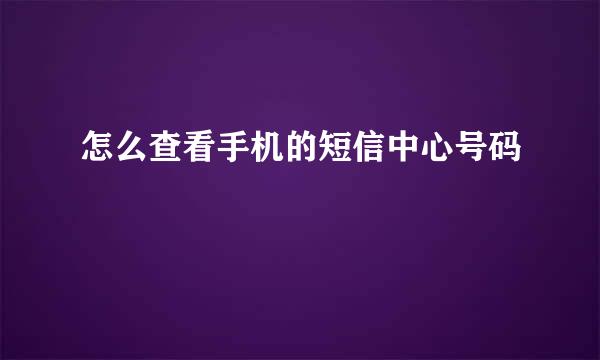 怎么查看手机的短信中心号码